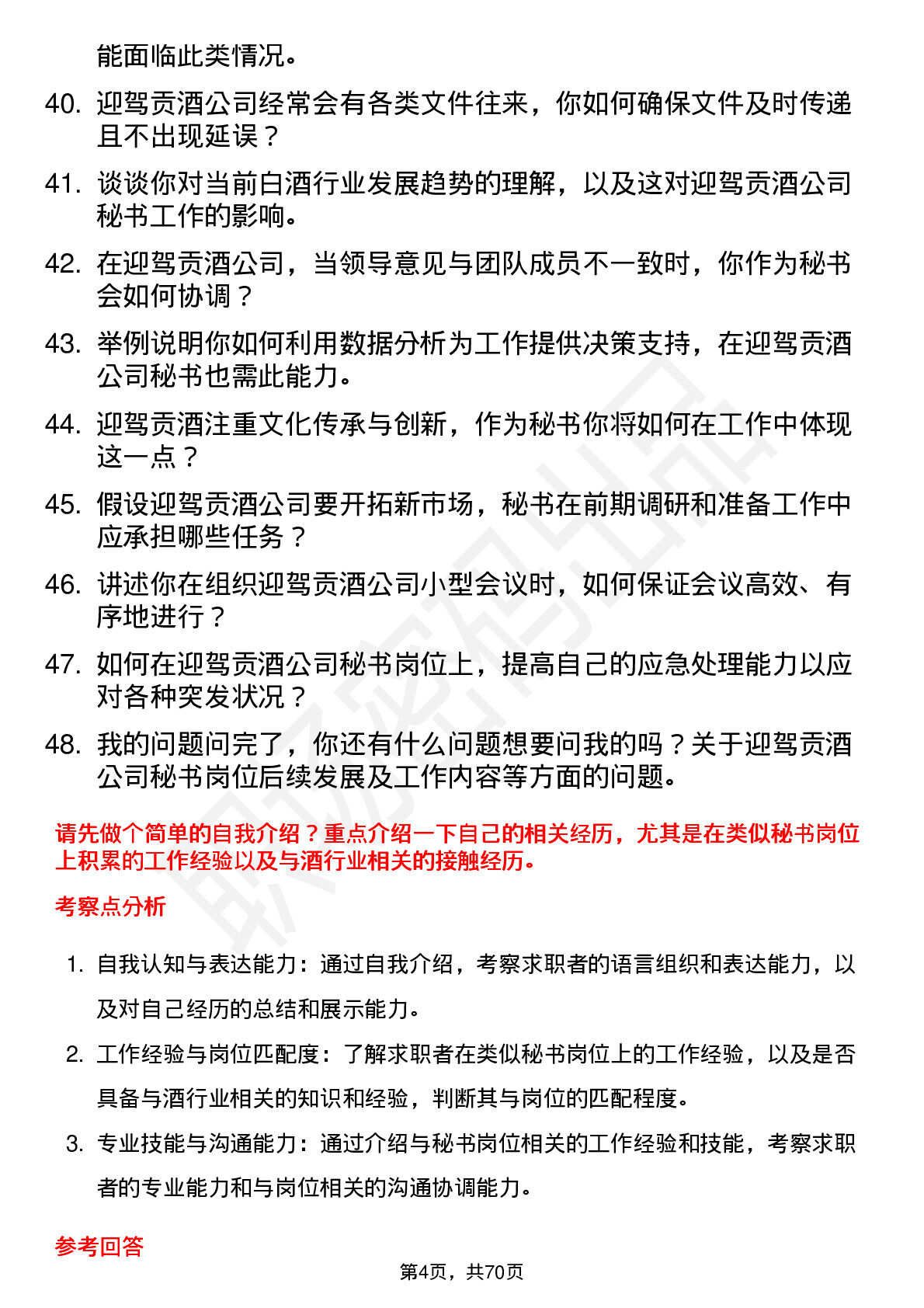 能面临此类情况。

40. 迎驾贡酒公司经常会有各类文件往来，你如何确保文件及时传递且不出现延误？

41. 谈谈你对当前白酒行业发展趋势的理解，以及这对迎驾贡酒公司秘书工作的影响。

42. 在迎驾贡酒公司，当领导意见与团队成员不一致时，你作为秘书会如何协调？

43. 举例说明你如何利用数据分析为工作提供决策支持，在迎驾贡酒公司秘书也需此能力。

44. 迎驾贡酒注重文化传承与创新，作为秘书你将如何在工作中体现这一点？

45. 假设迎驾贡酒公司要开拓新市场，秘书在前期调研和准备工作中应承担哪些任务？

46. 讲述你在组织迎驾贡酒公司小型会议时，如何保证会议高效、有序地进行？

47. 如何在迎驾贡酒公司秘书岗位上，提高自己的应急处理能力以应对各种突发状况？

48. 我的问题问完了，你还有什么问题想要问我的吗？关于迎驾贡酒公司秘书岗位后续发展及工作内容等方面的问题。

请先做个简单的自我介绍？重点介绍一下自己的相关经历，尤其是在类似秘书岗位上积累的工作经验以及与酒行业相关的接触经历。

考察点分析

1. 自我认知与表达能力：通过自我介绍，考察求职者的语言组织和表达能力，以及对自己经历的总结和展示能力。

2. 工作经验与岗位匹配度：了解求职者在类似秘书岗位上的工作经验，以及是否具备与酒行业相关的知识和经验，判断其与岗位的匹配程度。

3. 专业技能与沟通能力：通过介绍与秘书岗位相关的工作经验和技能，考察求职者的专业能力和与岗位相关的沟通协调能力。

参考回答

第4页，共70页